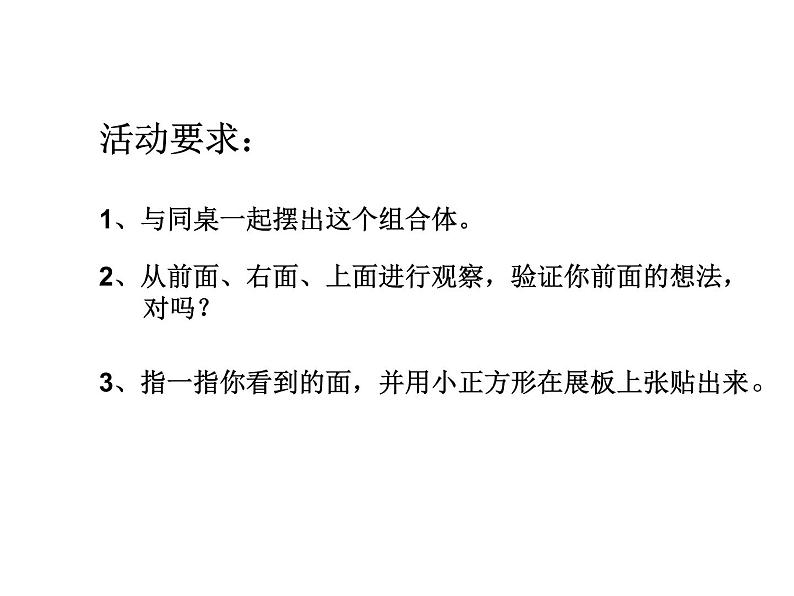 活动要求：

1、与同桌一起摆出这个组合体。

2、从前面、右面、上面进行观察，验证你前面的想法，对吗？

3、指一指你看到的面，并用小正方形在展板上张贴出来。